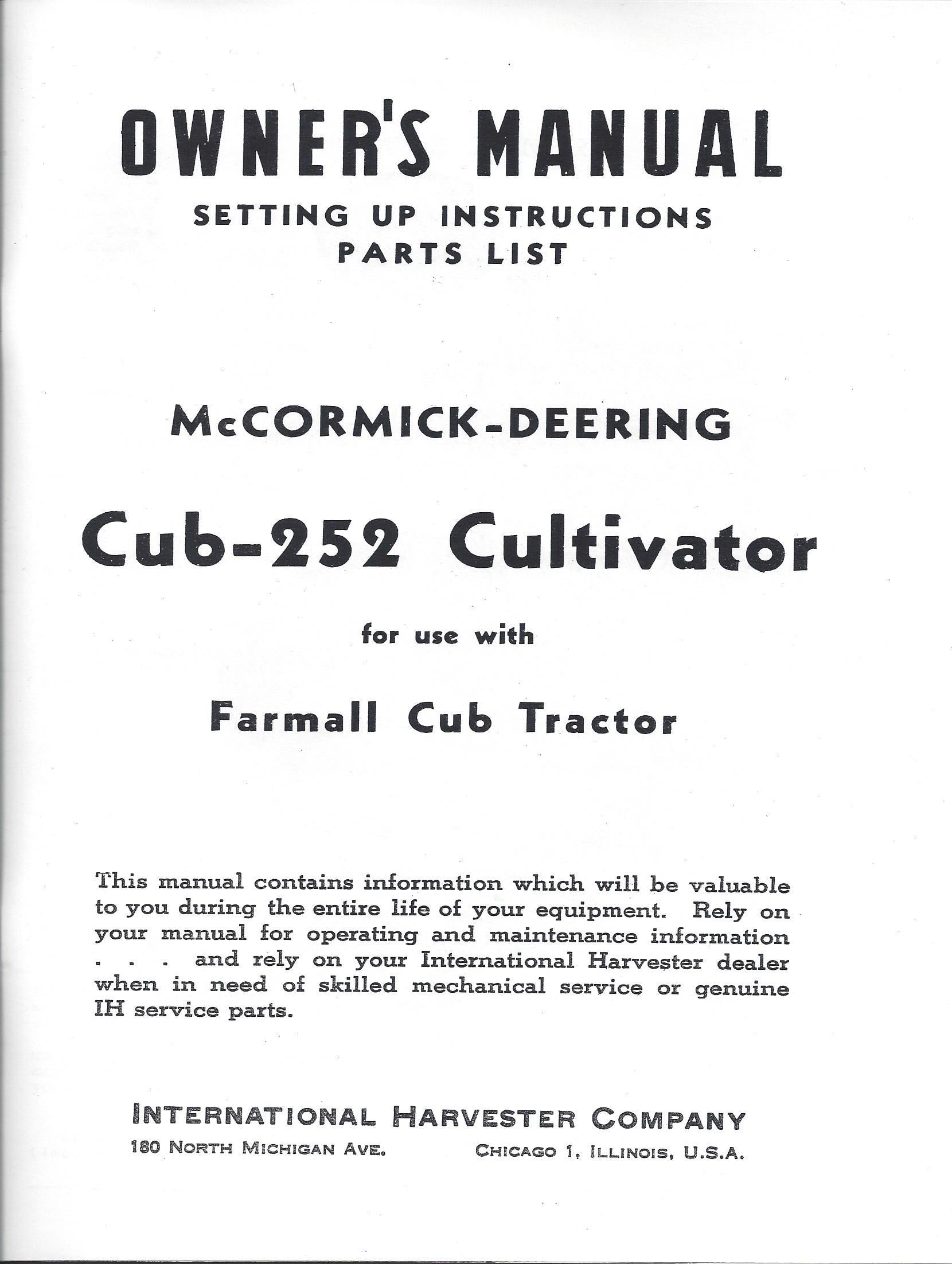 OWNER'S MANUAL
SETTING UP INSTRUCTIONS
PARTS LIST

McCORMICK-DEERING

Cub-252 Cultivator

for use with

Farmall Cub Tractor

This manual contains information which will be valuable to you during the entire life of your equipment. Rely on your manual for operating and maintenance information . . . and rely on your International Harvester dealer when in need of skilled mechanical service or genuine IH service parts.

INTERNATIONAL HARVESTER COMPANY
180 NORTH MICHIGAN AVE. CHICAGO 1, ILLINOIS, U.S.A.